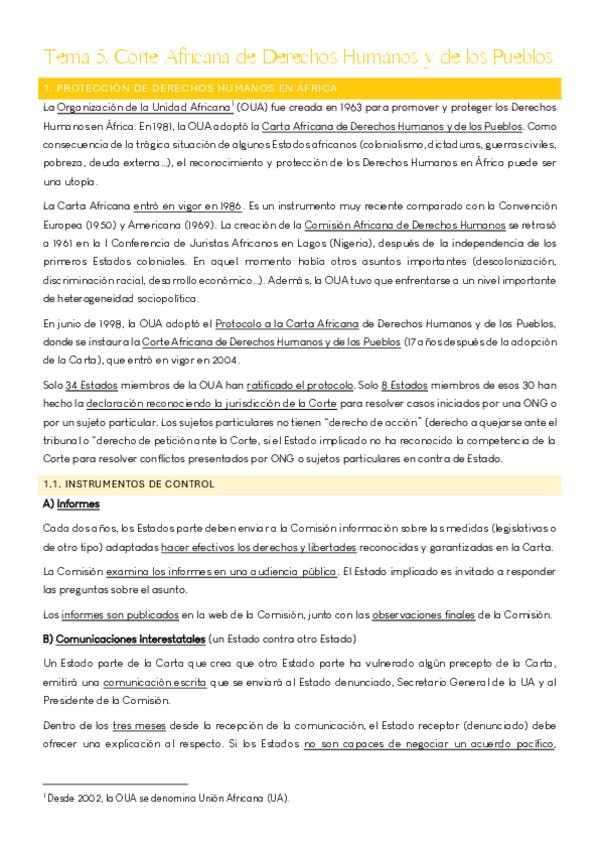 Tema 5. Corte Africana de Derechos Humanos y de los Pueblos

1. PROTECCIÓN DE DERECHOS HUMANOS EN ÁFRICA

La Organización de la Unidad Africana$^1$ (OUA) fue creada en 1963 para promover y proteger los Derechos Humanos en África. En 1981, la OUA adoptó la Carta Africana de Derechos Humanos y de los Pueblos. Como consecuencia de la trágica situación de algunos Estados africanos (colonialismo, dictaduras, guerras civiles, pobreza, deuda externa...), el reconocimiento y protección de los Derechos Humanos en África puede ser una utopía.

La Carta Africana entró en vigor en 1986. Es un instrumento muy reciente comparado con la Convención Europea (1950) y Americana (1969). La creación de la Comisión Africana de Derechos Humanos se retrasó a 1961 en la I Conferencia de Juristas Africanos en Lagos (Nigeria), después de la independencia de los primeros Estados coloniales. En aquel momento había otros asuntos importantes (descolonización, discriminación racial, desarrollo económico...). Además, la OUA tuvo que enfrentarse a un nivel importante de heterogeneidad sociopolítica.

En junio de 1998, la OUA adoptó el Protocolo a la Carta Africana de Derechos Humanos y de los Pueblos, donde se instaura la Corte Africana de Derechos Humanos y de los Pueblos (17 años después de la adopción de la Carta), que entró en vigor en 2004.

Solo 34 Estados miembros de la OUA han ratificado el protocolo. Solo 8 Estados miembros de esos 30 han hecho la declaración reconociendo la jurisdicción de la Corte para resolver casos iniciados por una ONG o por un sujeto particular. Los sujetos particulares no tienen "derecho de acción" (derecho a quejarse ante el tribunal o "derecho de petición ante la Corte, si el Estado implicado no ha reconocido la competencia de la Corte para resolver conflictos presentados por ONG o sujetos particulares en contra de Estado.

1.1. INSTRUMENTOS DE CONTROL

A) Informes

Cada dos años, los Estados parte deben enviar a la Comisión información sobre las medidas (legislativas o de otro tipo) adaptadas hacer efectivos los derechos y libertades reconocidas y garantizadas en la Carta.

La Comisión examina los informes en una audiencia pública. El Estado implicado es invitado a responder las preguntas sobre el asunto.

Los informes son publicados en la web de la Comisión, junto con las observaciones finales de la Comisión.

B) Comunicaciones Interestatales (un Estado contra otro Estado)

Un Estado parte de la Carta que crea que otro Estado parte ha vulnerado algún precepto de la Carta, emitirá una comunicación escrita que se enviará al Estado denunciado, Secretario General de la UA y al Presidente de la Comisión.

Dentro de los tres meses desde la recepción de la comunicación, el Estado receptor (denunciado) debe ofrecer una explicación al respecto. Si los Estados no son capaces de negociar un acuerdo pacífico,

$^1$ Desde 2002, la OUA se denomina Unión Africana (UA).